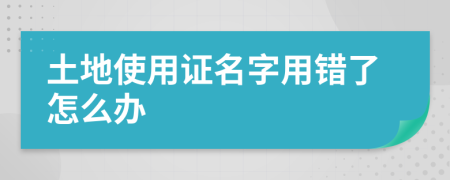 土地使用证名字用错了怎么办